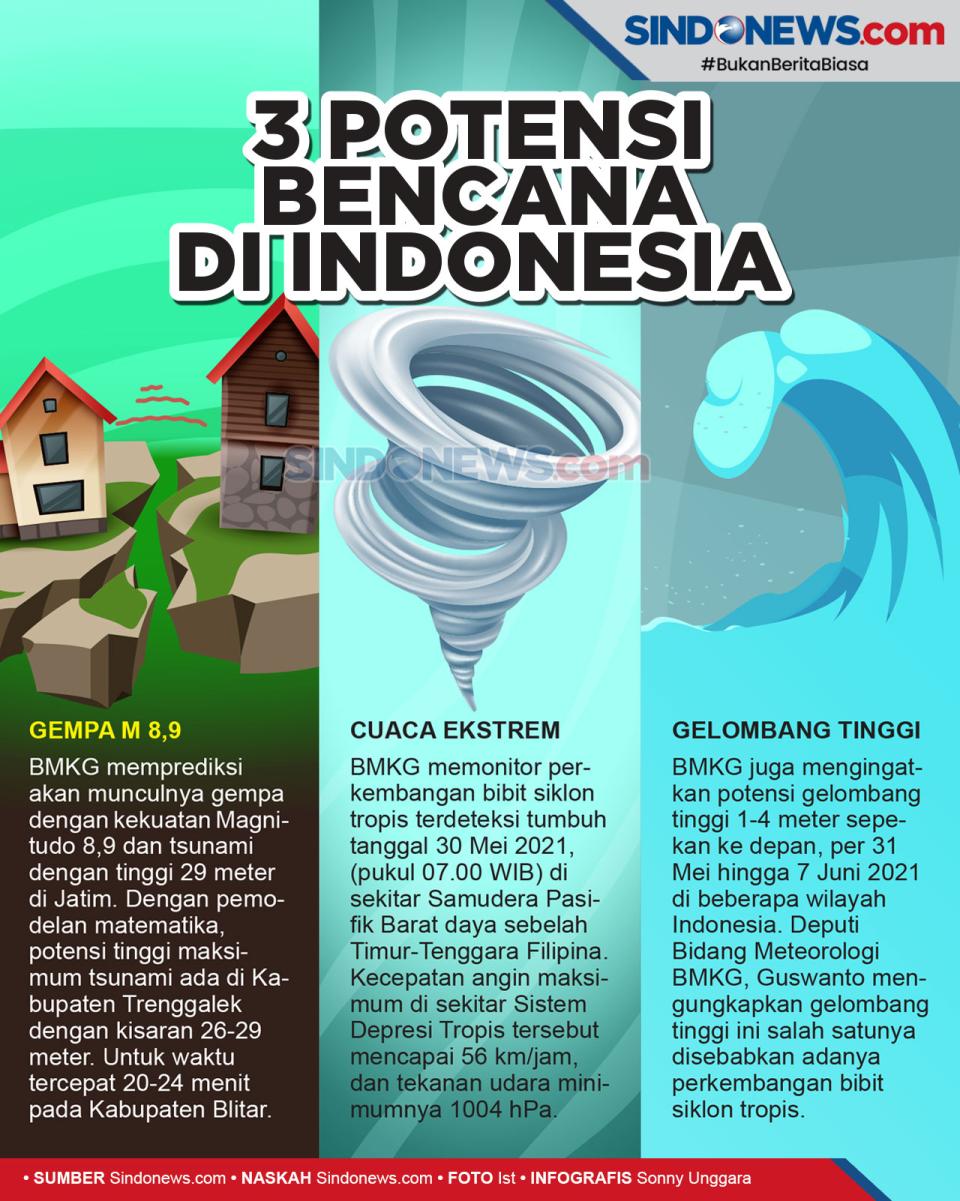 SINDONEWS.com
#BukanBeritaBiasa

3 POTENSI BENCANA DI INDONESIA

SINDONEWS.com

GEMPA M 8,9

BMKG memprediksi akan munculnya gempa dengan kekuatan Magnitudo 8,9 dan tsunami dengan tinggi 29 meter di Jatim. Dengan pemodelan matematika, potensi tinggi maksimum tsunami ada di Kabupaten Trenggalek dengan kisaran 26-29 meter. Untuk waktu tercepat 20-24 menit pada Kabupaten Blitar.

CUACA EKSTREM

BMKG memonitor perkembangan bibit siklon tropis terdeteksi tumbuh tanggal 30 Mei 2021, (pukul 07.00 WIB) di sekitar Samudera Pasifik Barat daya sebelah Timur-Tenggara Filipina. Kecepatan angin maksimum di sekitar Sistem Depresi Tropis tersebut mencapai 56 km/jam, dan tekanan udara minimumnya 1004 hPa.

GELOMBANG TINGGI

BMKG juga mengingatkan potensi gelombang tinggi 1-4 meter sepekan ke depan, per 31 Mei hingga 7 Juni 2021 di beberapa wilayah Indonesia. Deputi Bidang Meteorologi BMKG, Guswanto mengungkapkan gelombang tinggi ini salah satunya disebabkan adanya perkembangan bibit siklon tropis.

• SUMBER Sindonews.com • NASKAH Sindonews.com • FOTO Ist • INFOGRAFIS Sonny Unggara